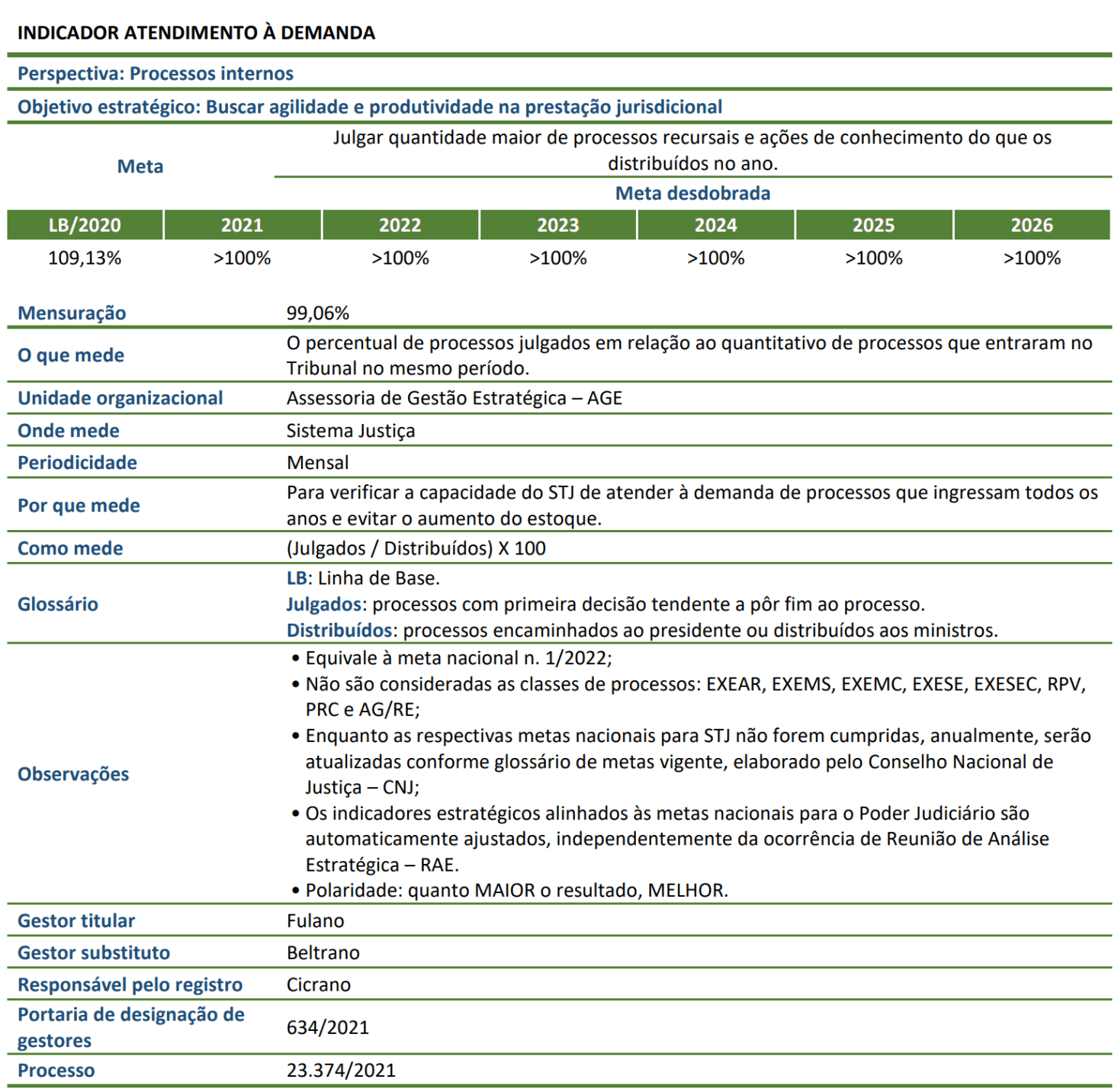 INDICADOR ATENDIMENTO À DEMANDA

Perspectiva: Processos internos

Objetivo estratégico: Buscar agilidade e produtividade na prestação jurisdicional

Meta
Julgar quantidade maior de processos recursais e ações de conhecimento do que os distribuídos no ano.

Meta desdobrada

| LB/2020 | 2021 | 2022 | 2023 | 2024 | 2025 | 2026 |
|---|---|---|---|---|---|---|
| 109,13% | >100% | >100% | >100% | >100% | >100% | >100% |

Mensuração
99,06%

O que mede
O percentual de processos julgados em relação ao quantitativo de processos que entraram no Tribunal no mesmo período.

Unidade organizacional
Assessoria de Gestão Estratégica – AGE

Onde mede
Sistema Justiça

Periodicidade
Mensal

Por que mede
Para verificar a capacidade do STJ de atender à demanda de processos que ingressam todos os anos e evitar o aumento do estoque.

Como mede
(Julgados / Distribuídos) X 100

Glossário
LB: Linha de Base.
Julgados: processos com primeira decisão tendente a pôr fim ao processo.
Distribuídos: processos encaminhados ao presidente ou distribuídos aos ministros.

Observações
• Equivale à meta nacional n. 1/2022;
• Não são consideradas as classes de processos: EXEAR, EXEMS, EXEMC, EXESE, EXESEC, RPV, PRC e AG/RE;
• Enquanto as respectivas metas nacionais para STJ não forem cumpridas, anualmente, serão atualizadas conforme glossário de metas vigente, elaborado pelo Conselho Nacional de Justiça – CNJ;
• Os indicadores estratégicos alinhados às metas nacionais para o Poder Judiciário são automaticamente ajustados, independentemente da ocorrência de Reunião de Análise Estratégica – RAE.
• Polaridade: quanto MAIOR o resultado, MELHOR.

Gestor titular
Fulano

Gestor substituto
Beltrano

Responsável pelo registro
Cicrano

Portaria de designação de gestores
634/2021

Processo
23.374/2021